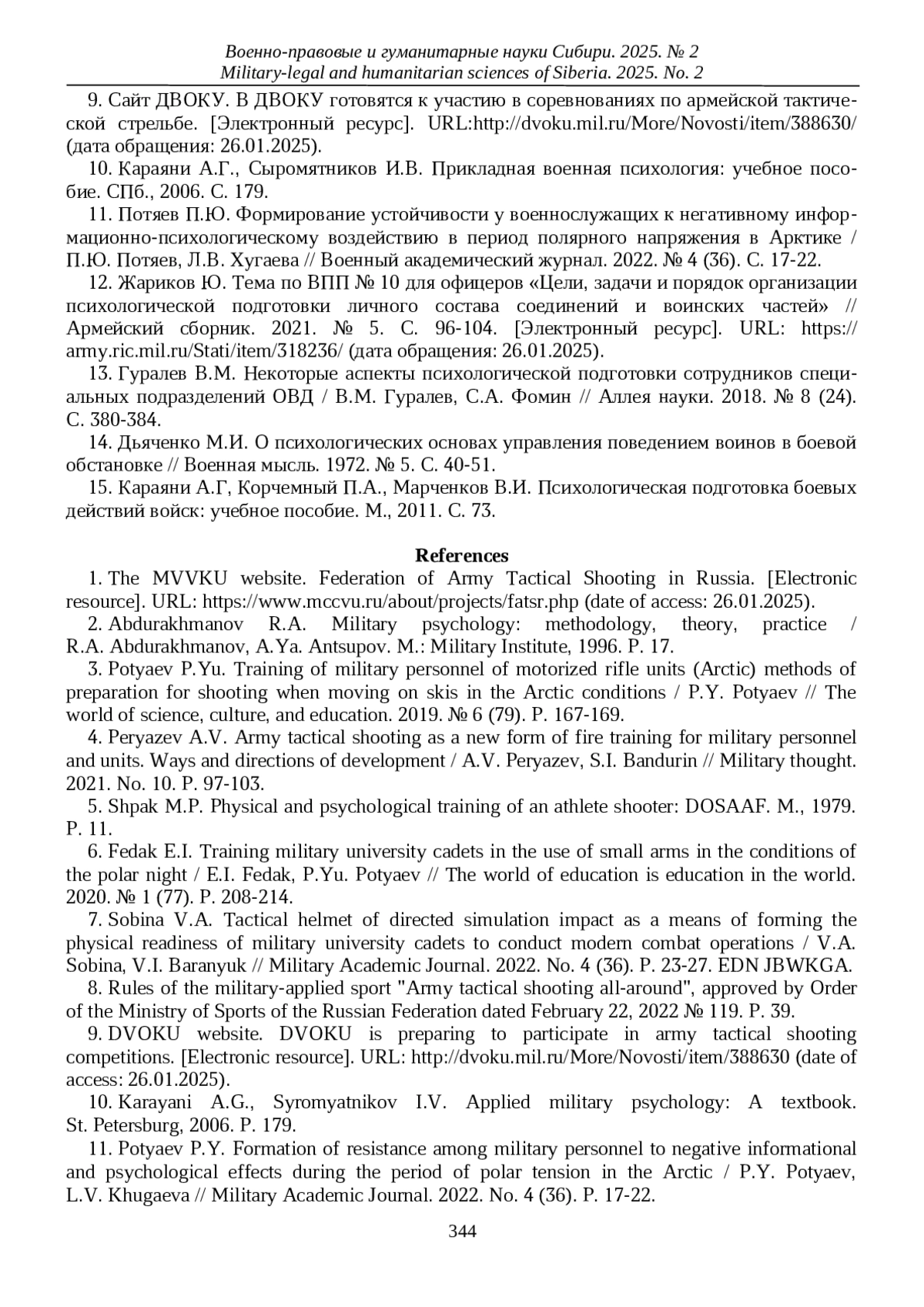 Военно-правовые и гуманитарные науки Сибири. 2025. № 2
Military-legal and humanitarian sciences of Siberia. 2025. No. 2

9. Сайт ДВОКУ. В ДВОКУ готовятся к участию в соревнованиях по армейской тактической стрельбе. [Электронный ресурс]. URL:http://dvoku.mil.ru/More/Novosti/item/388630/ (дата обращения: 26.01.2025).

10. Караяни А.Г., Сыромятников И.В. Прикладная военная психология: учебное пособие. СПб., 2006. С. 179.

11. Потяев П.Ю. Формирование устойчивости у военнослужащих к негативному информационно-психологическому воздействию в период полярного напряжения в Арктике / П.Ю. Потяев, Л.В. Хугаева // Военный академический журнал. 2022. № 4 (36). С. 17-22.

12. Жариков Ю. Тема по ВПП № 10 для офицеров «Цели, задачи и порядок организации психологической подготовки личного состава соединений и воинских частей» // Армейский сборник. 2021. № 5. С. 96-104. [Электронный ресурс]. URL: https://army.ric.mil.ru/Stati/item/318236/ (дата обращения: 26.01.2025).

13. Гуралев В.М. Некоторые аспекты психологической подготовки сотрудников специальных подразделений ОВД / В.М. Гуралев, С.А. Фомин // Аллея науки. 2018. № 8 (24). С. 380-384.

14. Дьяченко М.И. О психологических основах управления поведением воинов в боевой обстановке // Военная мысль. 1972. № 5. С. 40-51.

15. Караяни А.Г, Корчемный П.А., Марченков В.И. Психологическая подготовка боевых действий войск: учебное пособие. М., 2011. С. 73.

References

1. The MVVKU website. Federation of Army Tactical Shooting in Russia. [Electronic resource]. URL: https://www.mccvu.ru/about/projects/fatsr.php (date of access: 26.01.2025).

2. Abdurakhmanov R.A. Military psychology: methodology, theory, practice / R.A. Abdurakhmanov, A.Ya. Antsupov. M.: Military Institute, 1996. P. 17.

3. Potyaev P.Yu. Training of military personnel of motorized rifle units (Arctic) methods of preparation for shooting when moving on skis in the Arctic conditions / P.Y. Potyaev // The world of science, culture, and education. 2019. № 6 (79). P. 167-169.

4. Peryazev A.V. Army tactical shooting as a new form of fire training for military personnel and units. Ways and directions of development / A.V. Peryazev, S.I. Bandurin // Military thought. 2021. No. 10. P. 97-103.

5. Shpak M.P. Physical and psychological training of an athlete shooter: DOSAAF. M., 1979. P. 11.

6. Fedak E.I. Training military university cadets in the use of small arms in the conditions of the polar night / E.I. Fedak, P.Yu. Potyaev // The world of education is education in the world. 2020. № 1 (77). P. 208-214.

7. Sobina V.A. Tactical helmet of directed simulation impact as a means of forming the physical readiness of military university cadets to conduct modern combat operations / V.A. Sobina, V.I. Baranyuk // Military Academic Journal. 2022. No. 4 (36). P. 23-27. EDN JBWKGA.

8. Rules of the military-applied sport "Army tactical shooting all-around", approved by Order of the Ministry of Sports of the Russian Federation dated February 22, 2022 № 119. P. 39.

9. DVOKU website. DVOKU is preparing to participate in army tactical shooting competitions. [Electronic resource]. URL: http://dvoku.mil.ru/More/Novosti/item/388630 (date of access: 26.01.2025).

10. Karayani A.G., Syromyatnikov I.V. Applied military psychology: A textbook. St. Petersburg, 2006. P. 179.

11. Potyaev P.Y. Formation of resistance among military personnel to negative informational and psychological effects during the period of polar tension in the Arctic / P.Y. Potyaev, L.V. Khugaeva // Military Academic Journal. 2022. No. 4 (36). P. 17-22.

344